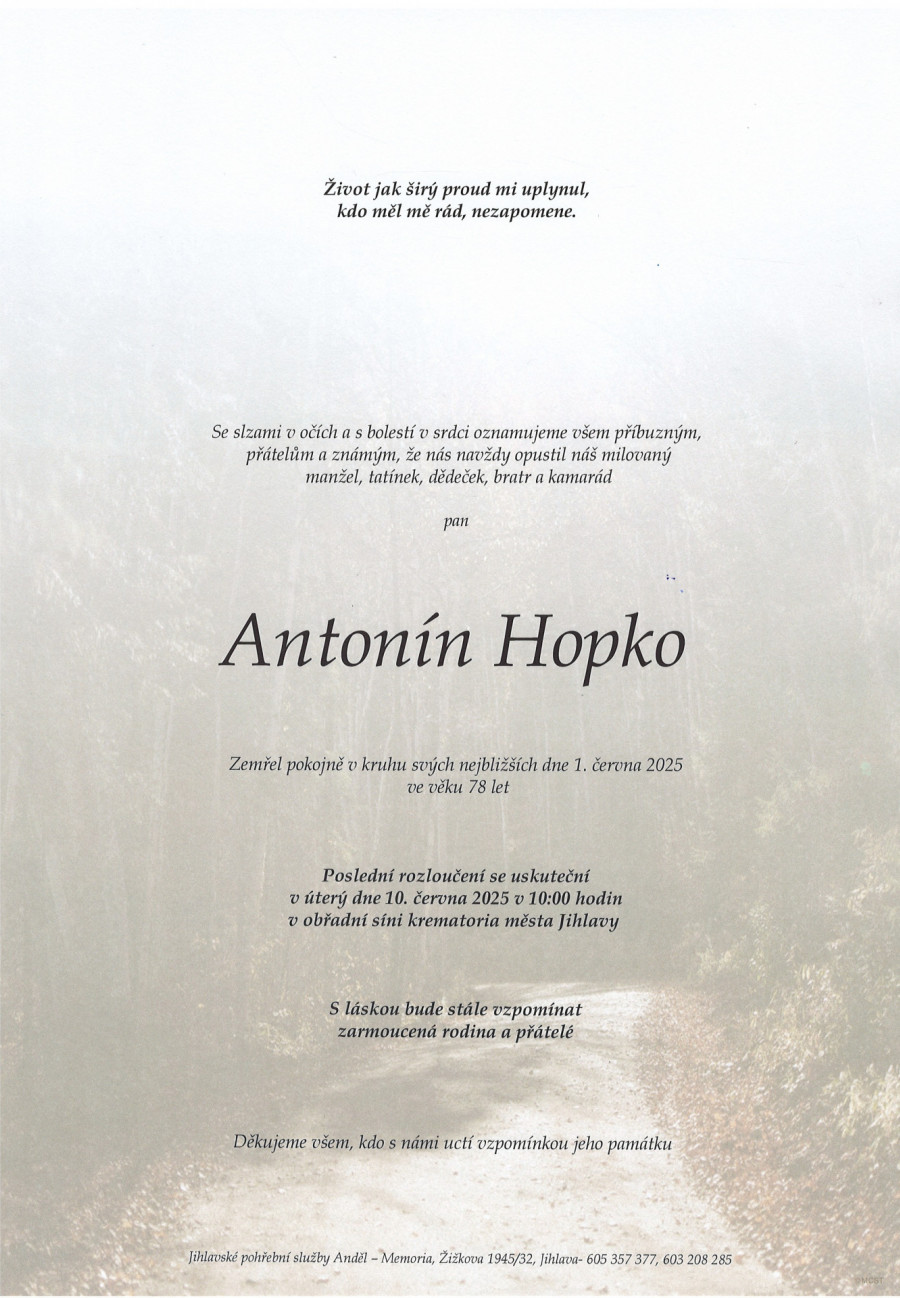 Život jak širý proud mi uplynul,
kdo měl mě rád, nezapomene.

Se slzami v očích a s bolestí v srdci oznamujeme všem příbuzným, přátelům a známým, že nás navždy opustil náš milovaný manžel, tatínek, dědeček, bratr a kamarád

pan

Antonín Hopko

Zemřel pokojně v kruhu svých nejbližších dne 1. června 2025
ve věku 78 let

Poslední rozloučení se uskuteční
v úterý dne 10. června 2025 v 10:00 hodin
v obřadní síni krematoria města Jihlavy

S láskou bude stále vzpomínat
zarmoucená rodina a přátelé

Děkujeme všem, kdo s námi uctí vzpomínkou jeho památku

Jihlavské pohřební služby Anděl – Memoria, Žižkova 1945/32, Jihlava- 605 357 377, 603 208 285